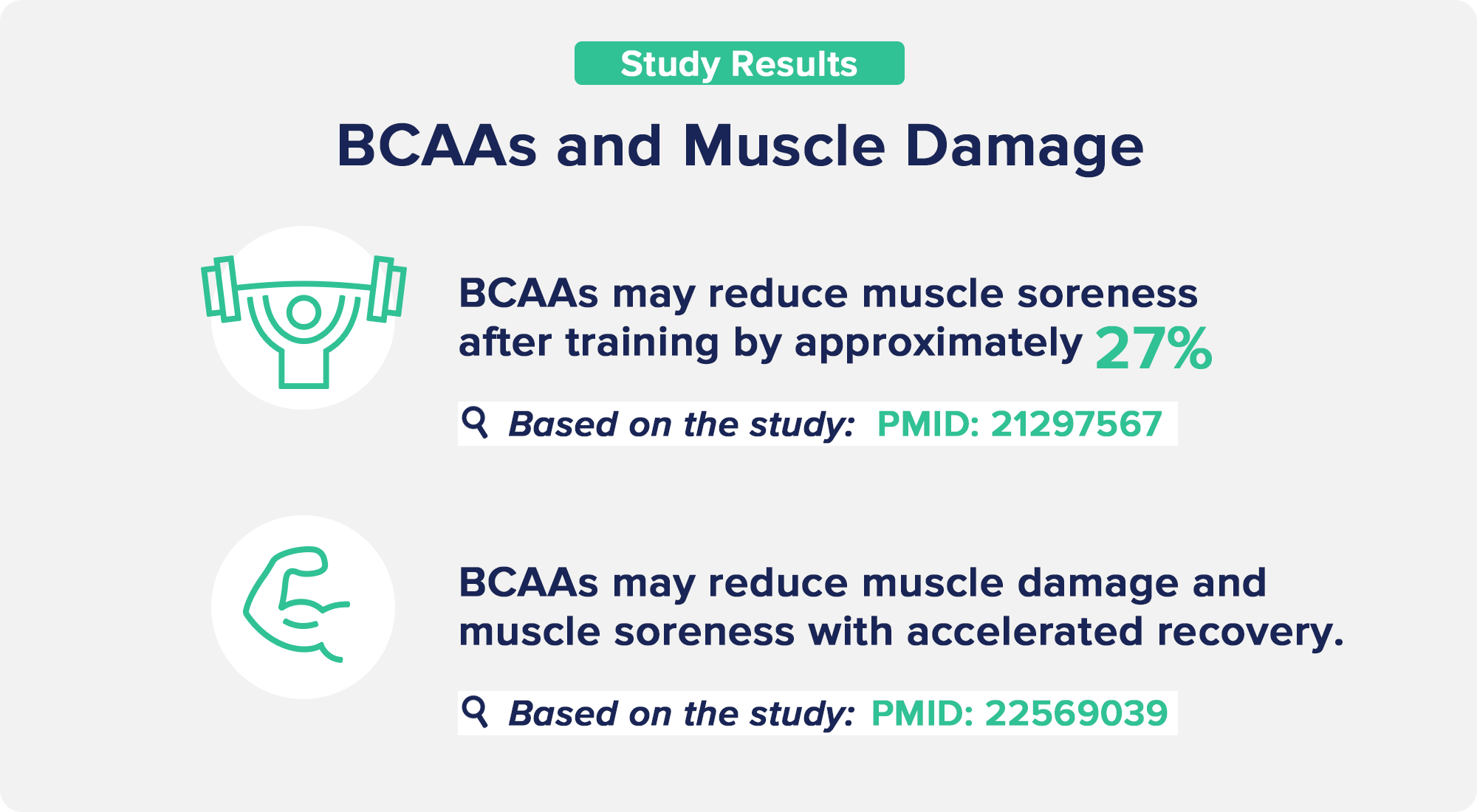 Study Results

BCAAs and Muscle Damage

BCAAs may reduce muscle soreness after training by approximately 27%

Based on the study: PMID: 21297567

BCAAs may reduce muscle damage and muscle soreness with accelerated recovery.

Based on the study: PMID: 22569039